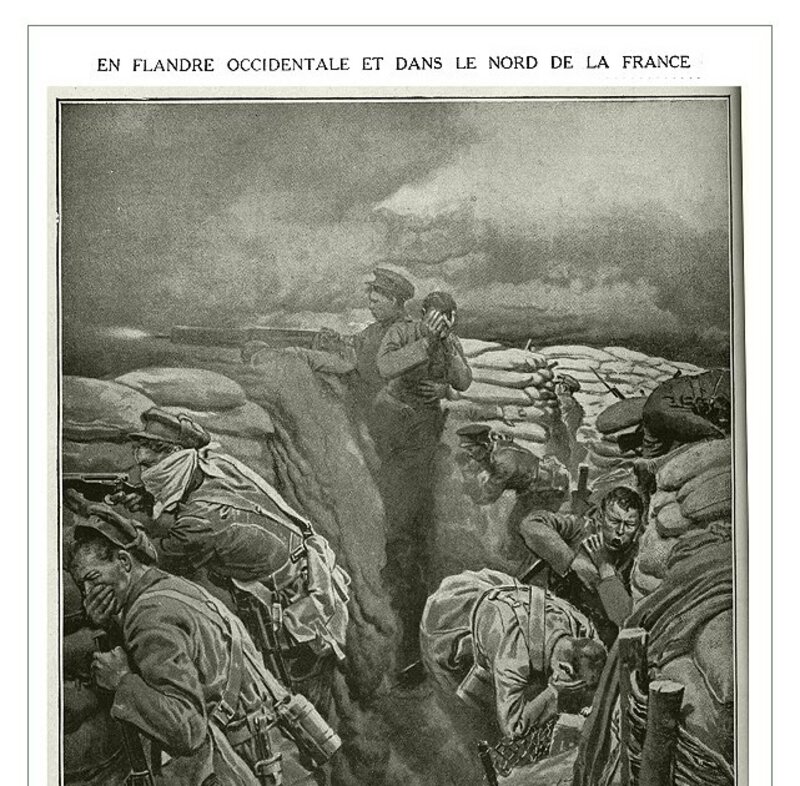 EN FLANDRE OCCIDENTALE ET DANS LE NORD DE LA FRANCE